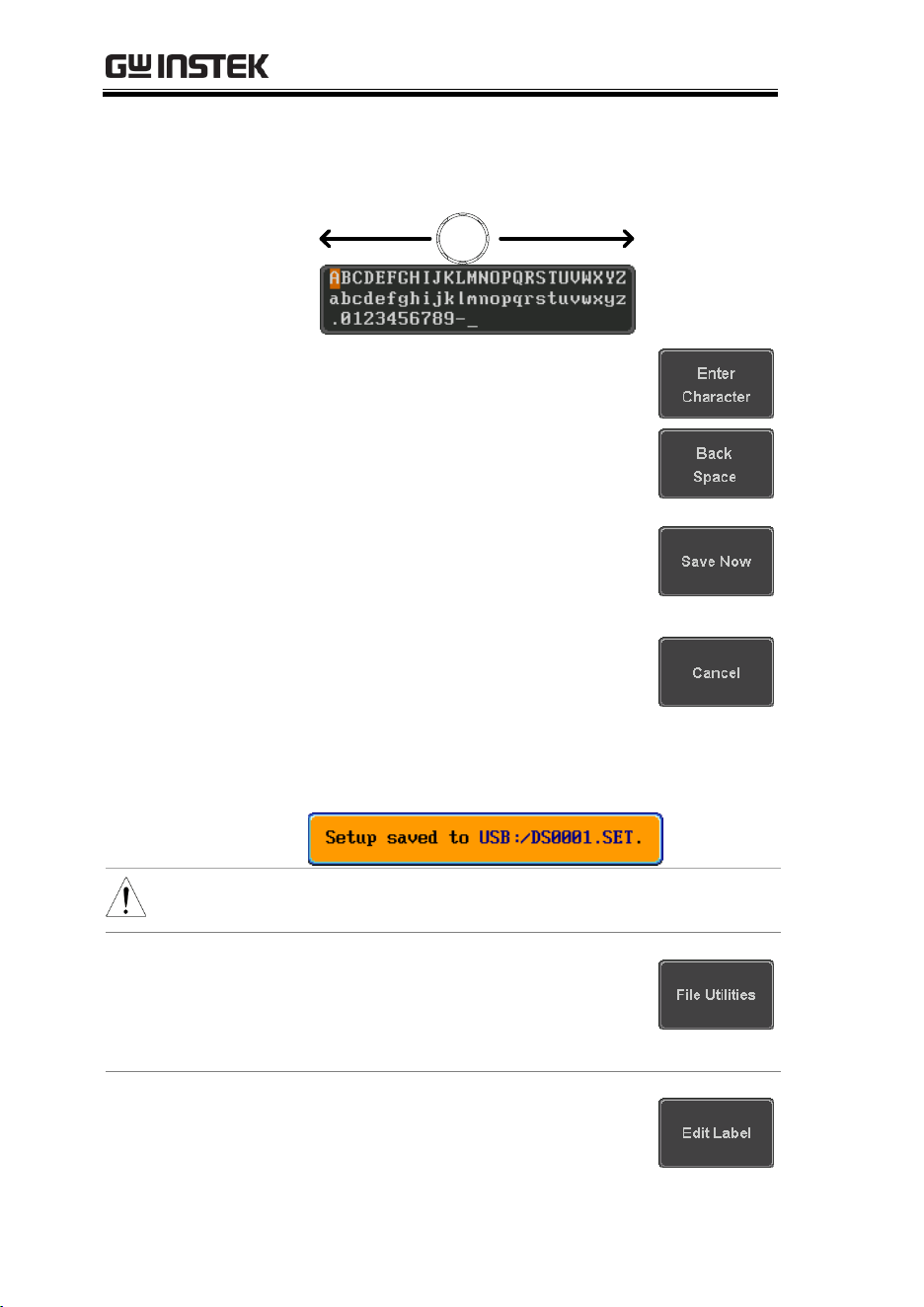 GW INSTEK

ABCDEFGHIJKLMNOPQRSTUVWXYZ
abcdefghijklmnopqrstuvwxyz
.0123456789-_

Enter Character

Back Space

Save Now

Cancel

Setup saved to USB:/DS0001.SET.

File Utilities

Edit Label